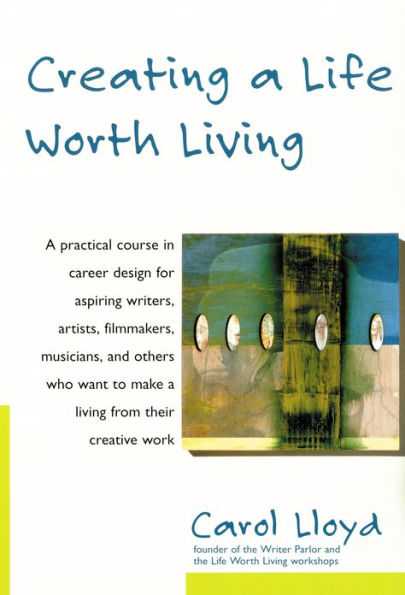 Creating a Life Worth Living

A practical course in career design for aspiring writers, artists, filmmakers, musicians, and others who want to make a living from their creative work

Carol Lloyd

founder of the Writer Parlor and the Life Worth Living workshops